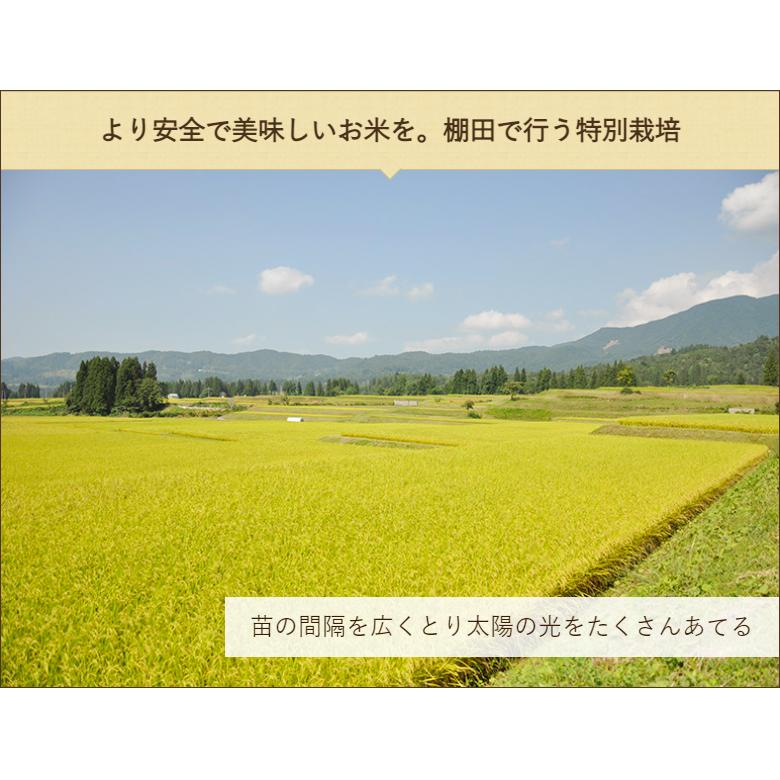 より安全で美味しいお米を。棚田で行う特別栽培

苗の間隔を広くとり太陽の光をたくさんあてる